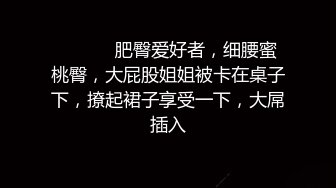 肥臀爱好者，细腰蜜桃臀，大屁股姐姐被卡在桌子下，撩起裙子享受一下，大屌插入